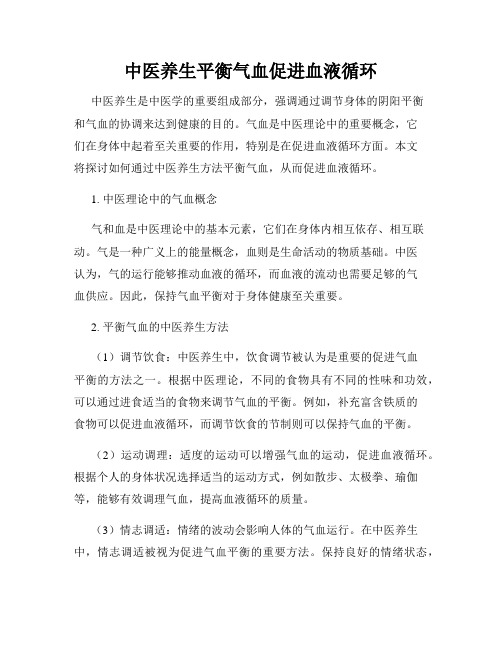 中医养生平衡气血促进血液循环

中医养生是中医学的重要组成部分，强调通过调节身体的阴阳平衡和气血的协调来达到健康的目的。气血是中医理论中的重要概念，它们在身体中起着至关重要的作用，特别是在促进血液循环方面。本文将探讨如何通过中医养生方法平衡气血，从而促进血液循环。

1. 中医理论中的气血概念

气和血是中医理论中的基本元素，它们在身体内相互依存、相互联动。气是一种广义上的能量概念，血则是生命活动的物质基础。中医认为，气的运行能够推动血液的循环，而血液的流动也需要足够的气血供应。因此，保持气血平衡对于身体健康至关重要。

2. 平衡气血的中医养生方法

（1）调节饮食：中医养生中，饮食调节被认为是重要的促进气血平衡的方法之一。根据中医理论，不同的食物具有不同的性味和功效，可以通过进食适当的食物来调节气血的平衡。例如，补充富含铁质的食物可以促进血液循环，而调节饮食的节制则可以保持气血的平衡。

（2）运动调理：适度的运动可以增强气血的运动，促进血液循环。根据个人的身体状况选择适当的运动方式，例如散步、太极拳、瑜伽等，能够有效调理气血，提高血液循环的质量。

（3）情志调适：情绪的波动会影响人体的气血运行。在中医养生中，情志调适被视为促进气血平衡的重要方法。保持良好的情绪状态，